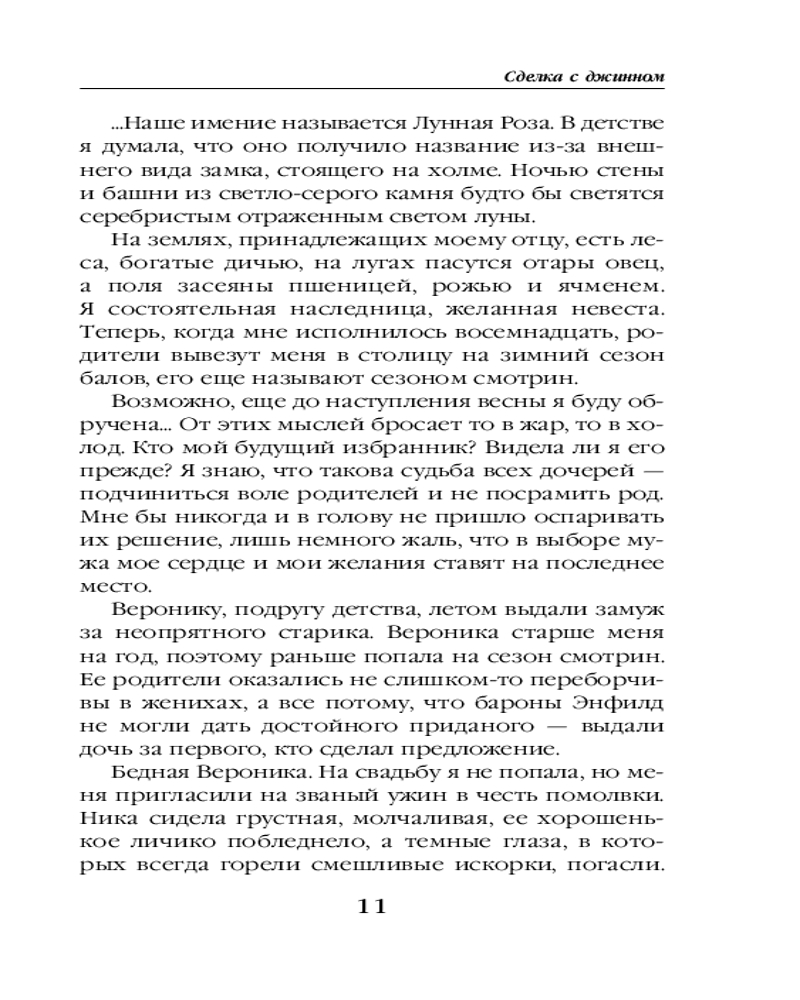 Сделка с джинном

...Наше имение называется Лунная Роза. В детстве я думала, что оно получило название из-за внешнего вида замка, стоящего на холме. Ночью стены и башни из светло-серого камня будто бы светятся серебристым отраженным светом луны.

На землях, принадлежащих моему отцу, есть леса, богатые дичью, на лугах пасутся отары овец, а поля засеяны пшеницей, рожью и ячменем. Я состоятельная наследница, желанная невеста. Теперь, когда мне исполнилось восемнадцать, родители вывезут меня в столицу на зимний сезон балов, его еще называют сезоном смотрин.

Возможно, еще до наступления весны я буду обручена... От этих мыслей бросает то в жар, то в холод. Кто мой будущий избранник? Видела ли я его прежде? Я знаю, что такова судьба всех дочерей — подчиниться воле родителей и не посрамить род. Мне бы никогда и в голову не пришло оспаривать их решение, лишь немного жаль, что в выборе мужа мое сердце и мои желания ставят на последнее место.

Веронику, подругу детства, летом выдали замуж за неопрятного старика. Вероника старше меня на год, поэтому раньше попала на сезон смотрин. Ее родители оказались не слишком-то переборчивы в женихах, а все потому, что бароны Энфилд не могли дать достойного приданого — выдали дочь за первого, кто сделал предложение.

Бедная Вероника. На свадьбу я не попала, но меня пригласили на званый ужин в честь помолвки. Ника сидела грустная, молчаливая, ее хорошенькое личико побледнело, а темные глаза, в которых всегда горели смешливые искорки, погасли.

11